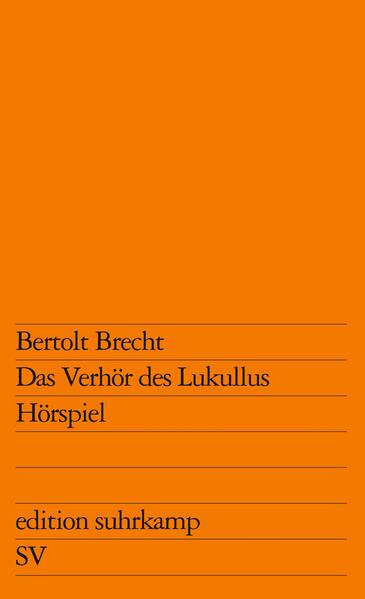 Bertolt Brecht

Das Verhör des Lukullus

Hörspiel

edition suhrkamp

SV